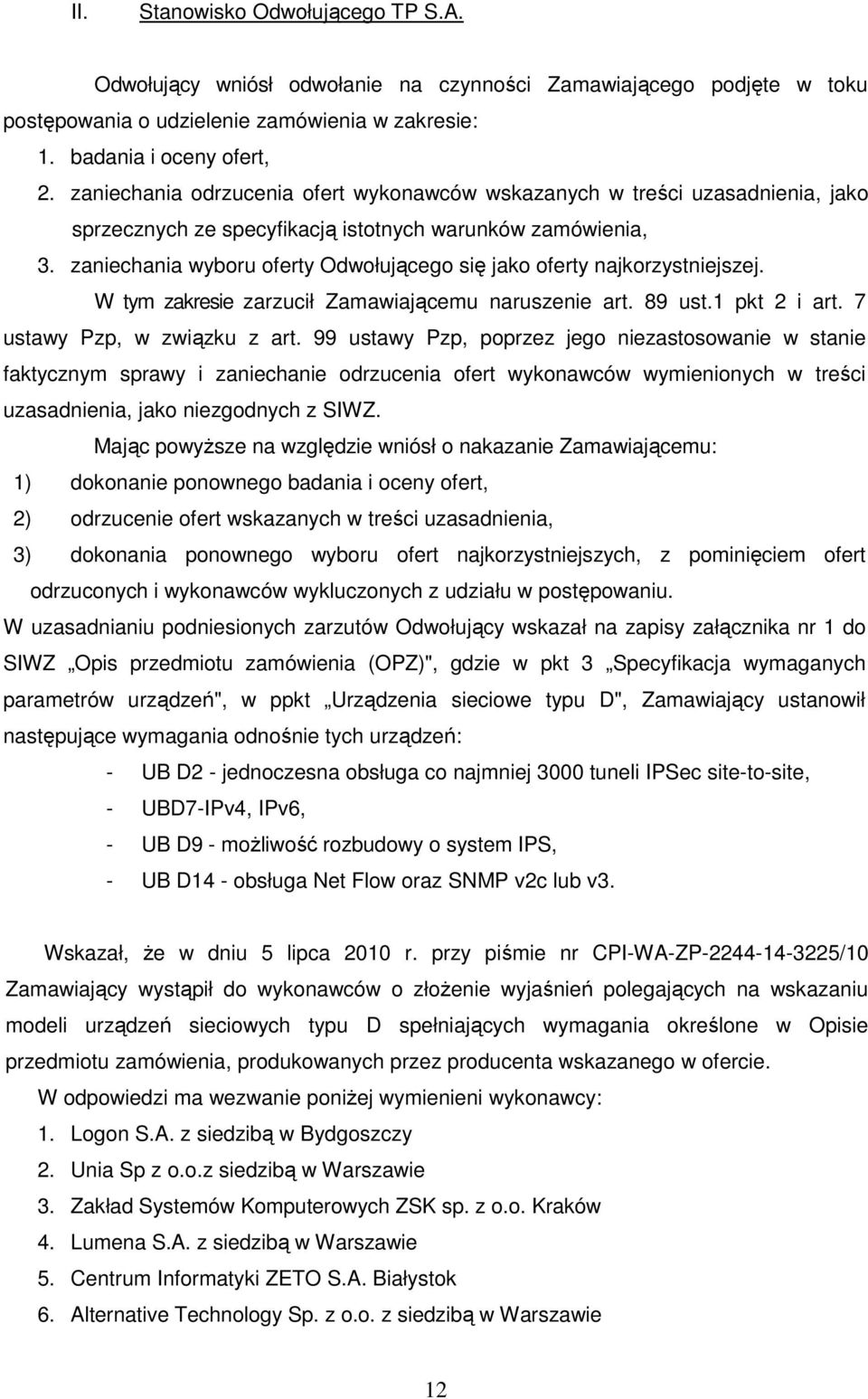 II. Stanowisko Odwołującego TP S.A.

Odwołujący wniósł odwołanie na czynności Zamawiającego podjęte w toku postępowania o udzielenie zamówienia w zakresie:
1. badania i oceny ofert,
2. zaniechania odrzucenia ofert wykonawców wskazanych w treści uzasadnienia, jako sprzecznych ze specyfikacją istotnych warunków zamówienia,
3. zaniechania wyboru oferty Odwołującego się jako oferty najkorzystniejszej.

W tym zakresie zarzucił Zamawiającemu naruszenie art. 89 ust.1 pkt 2 i art. 7 ustawy Pzp, w związku z art. 99 ustawy Pzp, poprzez jego niezastosowanie w stanie faktycznym sprawy i zaniechanie odrzucenia ofert wykonawców wymienionych w treści uzasadnienia, jako niezgodnych z SIWZ.

Mając powyższe na względzie wniósł o nakazanie Zamawiającemu:
1) dokonanie ponownego badania i oceny ofert,
2) odrzucenie ofert wskazanych w treści uzasadnienia,
3) dokonania ponownego wyboru ofert najkorzystniejszych, z pominięciem ofert odrzuconych i wykonawców wykluczonych z udziału w postępowaniu.

W uzasadnianiu podniesionych zarzutów Odwołujący wskazał na zapisy załącznika nr 1 do SIWZ „Opis przedmiotu zamówienia (OPZ)", gdzie w pkt 3 „Specyfikacja wymaganych parametrów urządzeń", w ppkt „Urządzenia sieciowe typu D", Zamawiający ustanowił następujące wymagania odnośnie tych urządzeń:
- UB D2 - jednoczesna obsługa co najmniej 3000 tuneli IPSec site-to-site,
- UBD7-IPv4, IPv6,
- UB D9 - możliwość rozbudowy o system IPS,
- UB D14 - obsługa Net Flow oraz SNMP v2c lub v3.

Wskazał, że w dniu 5 lipca 2010 r. przy piśmie nr CPI-WA-ZP-2244-14-3225/10 Zamawiający wystąpił do wykonawców o złożenie wyjaśnień polegających na wskazaniu modeli urządzeń sieciowych typu D spełniających wymagania określone w Opisie przedmiotu zamówienia, produkowanych przez producenta wskazanego w ofercie.

W odpowiedzi ma wezwanie poniżej wymienieni wykonawcy:
1. Logon S.A. z siedzibą w Bydgoszczy
2. Unia Sp z o.o.z siedzibą w Warszawie
3. Zakład Systemów Komputerowych ZSK sp. z o.o. Kraków
4. Lumena S.A. z siedzibą w Warszawie
5. Centrum Informatyki ZETO S.A. Białystok
6. Alternative Technology Sp. z o.o. z siedzibą w Warszawie

12